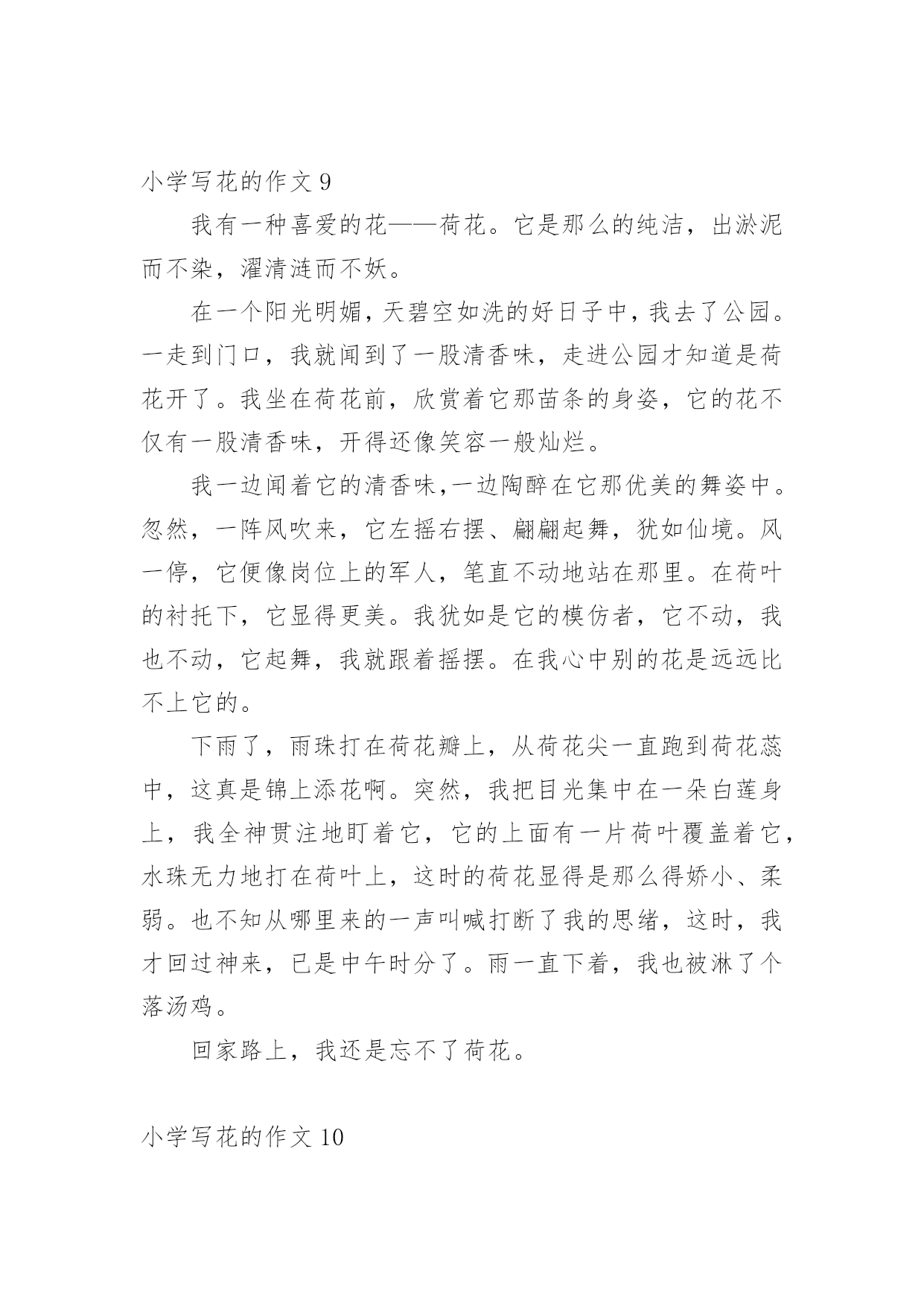 小学写花的作文 9

我有一种喜爱的花——荷花。它是那么的纯洁，出淤泥而不染，濯清涟而不妖。

在一个阳光明媚，天碧空如洗的好日子中，我去了公园。一走到门口，我就闻到了一股清香味，走进公园才知道是荷花开了。我坐在荷花前，欣赏着它那苗条的身姿，它的花不仅有一股清香味，开得还像笑容一般灿烂。

我一边闻着它的清香味，一边陶醉在它那优美的舞姿中。忽然，一阵风吹来，它左摇右摆、翩翩起舞，犹如仙境。风一停，它便像岗位上的军人，笔直不动地站在那里。在荷叶的衬托下，它显得更美。我犹如是它的模仿者，它不动，我也不动，它起舞，我就跟着摇摆。在我心中别的花是远远比不上它的。

下雨了，雨珠打在荷花瓣上，从荷花尖一直跑到荷花蕊中，这真是锦上添花啊。突然，我把目光集中在一朵白莲身上，我全神贯注地盯着它，它的上面有一片荷叶覆盖着它，水珠无力地打在荷叶上，这时的荷花显得是那么得娇小、柔弱。也不知从哪里来的一声叫喊打断了我的思绪，这时，我才回过神来，已是中午时分了。雨一直下着，我也被淋了个落汤鸡。

回家路上，我还是忘不了荷花。

小学写花的作文 10